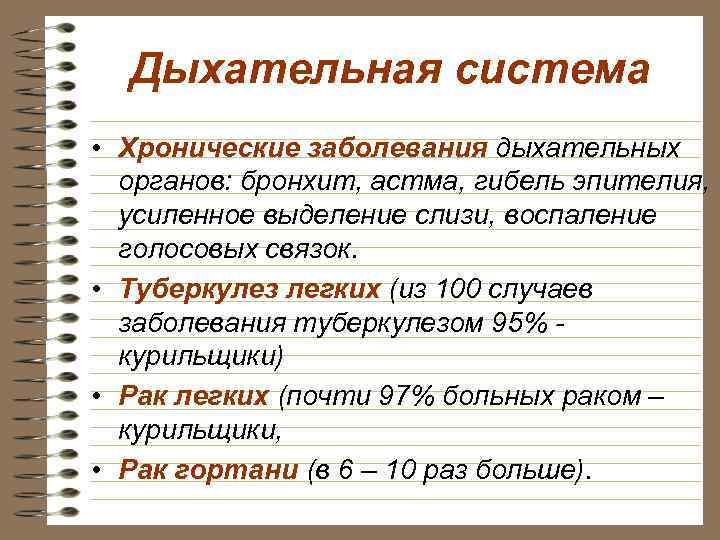 Дыхательная система

• Хронические заболевания дыхательных органов: бронхит, астма, гибель эпителия, усиленное выделение слизи, воспаление голосовых связок.
• Туберкулез легких (из 100 случаев заболевания туберкулезом 95% - курильщики)
• Рак легких (почти 97% больных раком – курильщики,
• Рак гортани (в 6 – 10 раз больше).